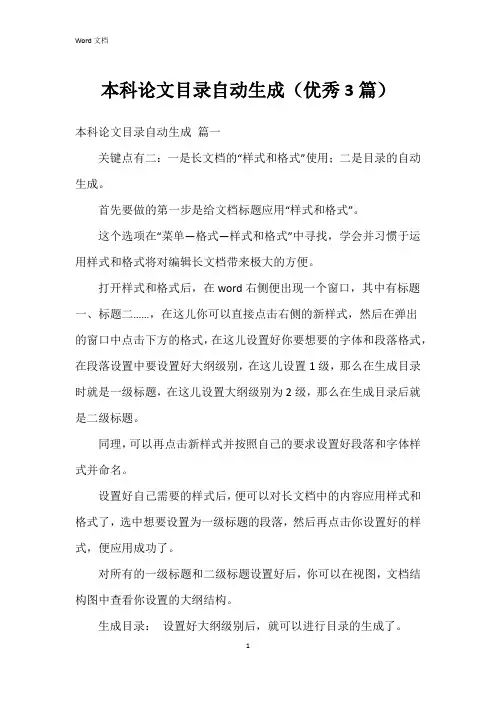 Word 文档

本科论文目录自动生成（优秀 3 篇）

本科论文目录自动生成 篇一

关键点有二：一是长文档的“样式和格式”使用；二是目录的自动生成。

首先要做的第一步是给文档标题应用“样式和格式”。

这个选项在“菜单—格式—样式和格式”中寻找，学会并习惯于运用样式和格式将对编辑长文档带来极大的方便。

打开样式和格式后，在 word 右侧便出现一个窗口，其中有标题一、标题二……，在这儿你可以直接点击右侧的新样式，然后在弹出的窗口中点击下方的格式，在这儿设置好你要想要的字体和段落格式，在段落设置中要设置好大纲级别，在这儿设置 1 级，那么在生成目录时就是一级标题，在这儿设置大纲级别为 2 级，那么在生成目录后就是二级标题。

同理，可以再点击新样式并按照自己的要求设置好段落和字体样式并命名。

设置好自己需要的样式后，便可以对长文档中的内容应用样式和格式了，选中想要设置为一级标题的段落，然后再点击你设置好的样式，便应用成功了。

对所有的一级标题和二级标题设置好后，你可以在视图，文档结构图中查看你设置的大纲结构。

生成目录： 设置好大纲级别后，就可以进行目录的生成了。

1